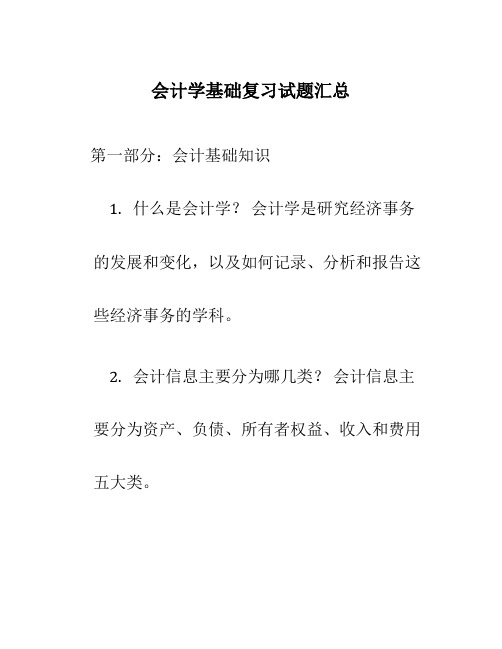 会计学基础复习试题汇总

第一部分：会计基础知识

1. 什么是会计学？会计学是研究经济事务的发展和变化，以及如何记录、分析和报告这些经济事务的学科。

2. 会计信息主要分为哪几类？会计信息主要分为资产、负债、所有者权益、收入和费用五大类。